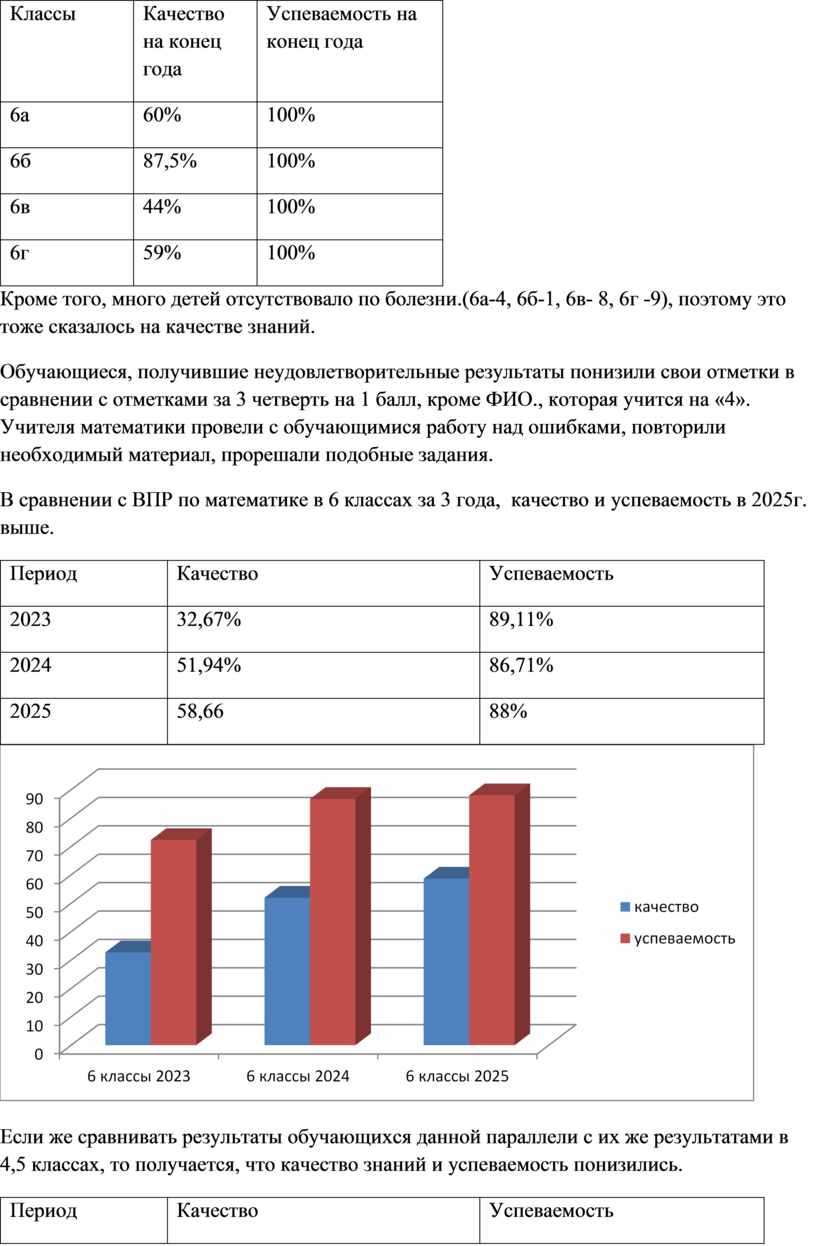 | Классы | Качество на конец года | Успеваемость на конец года |
|---|---|---|
| 6а | 60% | 100% |
| 6б | 87,5% | 100% |
| 6в | 44% | 100% |
| 6г | 59% | 100% |

Кроме того, много детей отсутствовало по болезни.(6а-4, 6б-1, 6в- 8, 6г -9), поэтому это тоже сказалось на качестве знаний.

Обучающиеся, получившие неудовлетворительные результаты понизили свои отметки в сравнении с отметками за 3 четверть на 1 балл, кроме ФИО., которая учится на «4». Учителя математики провели с обучающимися работу над ошибками, повторили необходимый материал, прорешали подобные задания.

В сравнении с ВПР по математике в 6 классах за 3 года, качество и успеваемость в 2025г. выше.

| Период | Качество | Успеваемость |
|---|---|---|
| 2023 | 32,67% | 89,11% |
| 2024 | 51,94% | 86,71% |
| 2025 | 58,66 | 88% |

90
80
70
60
50
40
30
20
10
0
6 классы 2023
6 классы 2024
6 классы 2025
качество
успеваемость

Если же сравнивать результаты обучающихся данной параллели с их же результатами в 4,5 классах, то получается, что качество знаний и успеваемость понизились.

| Период | Качество | Успеваемость |
|---|---|---|